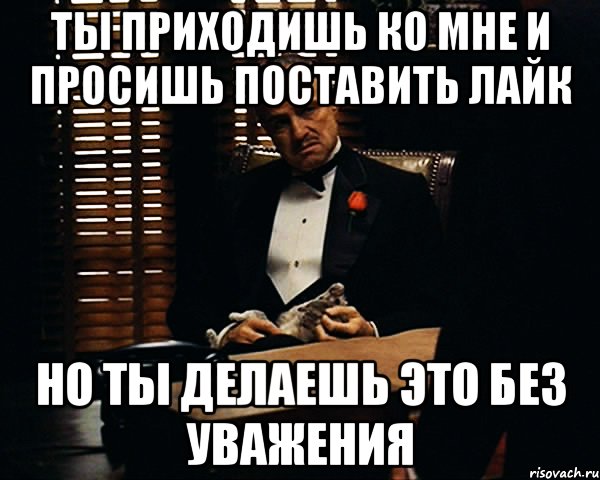 ТЫ ПРИХОДИШЬ КО МНЕ И ПРОСИШЬ ПОСТАВИТЬ ЛАЙК

НО ТЫ ДЕЛАЕШЬ ЭТО БЕЗ УВАЖЕНИЯ

risovach.ru